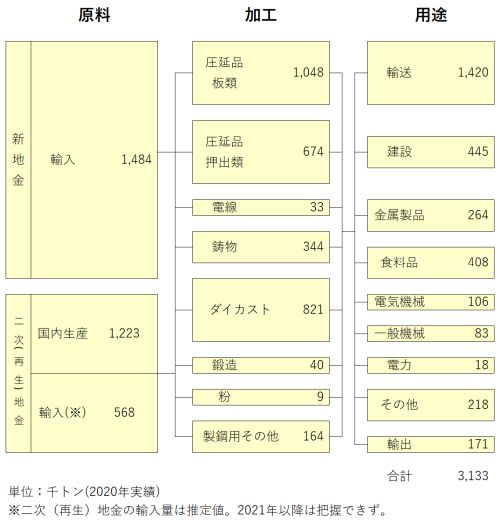 原料

新地金

輸入 1,484

二次（再生）地金

国内生産 1,223

輸入(※) 568

加工

圧延品 板類 1,048

圧延品 押出類 674

電線 33

鋳物 344

ダイカスト 821

鍛造 40

粉 9

製鋼用その他 164

用途

輸送 1,420

建設 445

金属製品 264

食料品 408

電気機械 106

一般機械 83

電力 18

その他 218

輸出 171

合計 3,133

単位：千トン(2020年実績)

※二次（再生）地金の輸入量は推定値。2021年以降は把握できず。